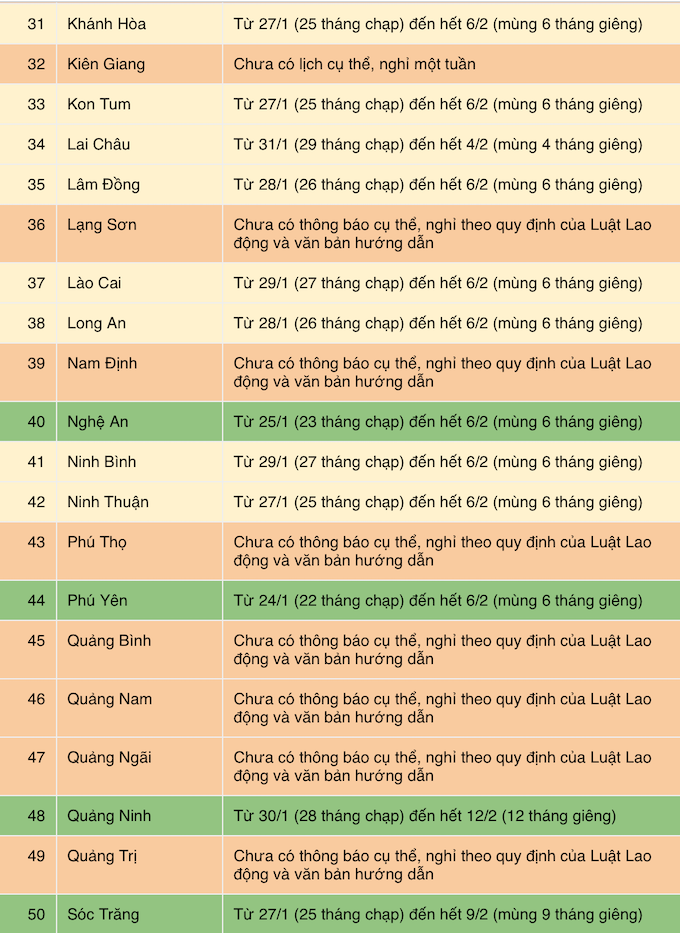 | 31 | Khánh Hòa | Từ 27/1 (25 tháng chạp) đến hết 6/2 (mùng 6 tháng giêng) |
|---|---|---|
| 32 | Kiên Giang | Chưa có lịch cụ thể, nghỉ một tuần |
| 33 | Kon Tum | Từ 27/1 (25 tháng chạp) đến hết 6/2 (mùng 6 tháng giêng) |
| 34 | Lai Châu | Từ 31/1 (29 tháng chạp) đến hết 4/2 (mùng 4 tháng giêng) |
| 35 | Lâm Đồng | Từ 28/1 (26 tháng chạp) đến hết 6/2 (mùng 6 tháng giêng) |
| 36 | Lạng Sơn | Chưa có thông báo cụ thể, nghỉ theo quy định của Luật Lao động và văn bản hướng dẫn |
| 37 | Lào Cai | Từ 29/1 (27 tháng chạp) đến hết 6/2 (mùng 6 tháng giêng) |
| 38 | Long An | Từ 28/1 (26 tháng chạp) đến hết 6/2 (mùng 6 tháng giêng) |
| 39 | Nam Định | Chưa có thông báo cụ thể, nghỉ theo quy định của Luật Lao động và văn bản hướng dẫn |
| 40 | Nghệ An | Từ 25/1 (23 tháng chạp) đến hết 6/2 (mùng 6 tháng giêng) |
| 41 | Ninh Bình | Từ 29/1 (27 tháng chạp) đến hết 6/2 (mùng 6 tháng giêng) |
| 42 | Ninh Thuận | Từ 27/1 (25 tháng chạp) đến hết 6/2 (mùng 6 tháng giêng) |
| 43 | Phú Thọ | Chưa có thông báo cụ thể, nghỉ theo quy định của Luật Lao động và văn bản hướng dẫn |
| 44 | Phú Yên | Từ 24/1 (22 tháng chạp) đến hết 6/2 (mùng 6 tháng giêng) |
| 45 | Quảng Bình | Chưa có thông báo cụ thể, nghỉ theo quy định của Luật Lao động và văn bản hướng dẫn |
| 46 | Quảng Nam | Chưa có thông báo cụ thể, nghỉ theo quy định của Luật Lao động và văn bản hướng dẫn |
| 47 | Quảng Ngãi | Chưa có thông báo cụ thể, nghỉ theo quy định của Luật Lao động và văn bản hướng dẫn |
| 48 | Quảng Ninh | Từ 30/1 (28 tháng chạp) đến hết 12/2 (12 tháng giêng) |
| 49 | Quảng Trị | Chưa có thông báo cụ thể, nghỉ theo quy định của Luật Lao động và văn bản hướng dẫn |
| 50 | Sóc Trăng | Từ 27/1 (25 tháng chạp) đến hết 9/2 (mùng 9 tháng giêng) |